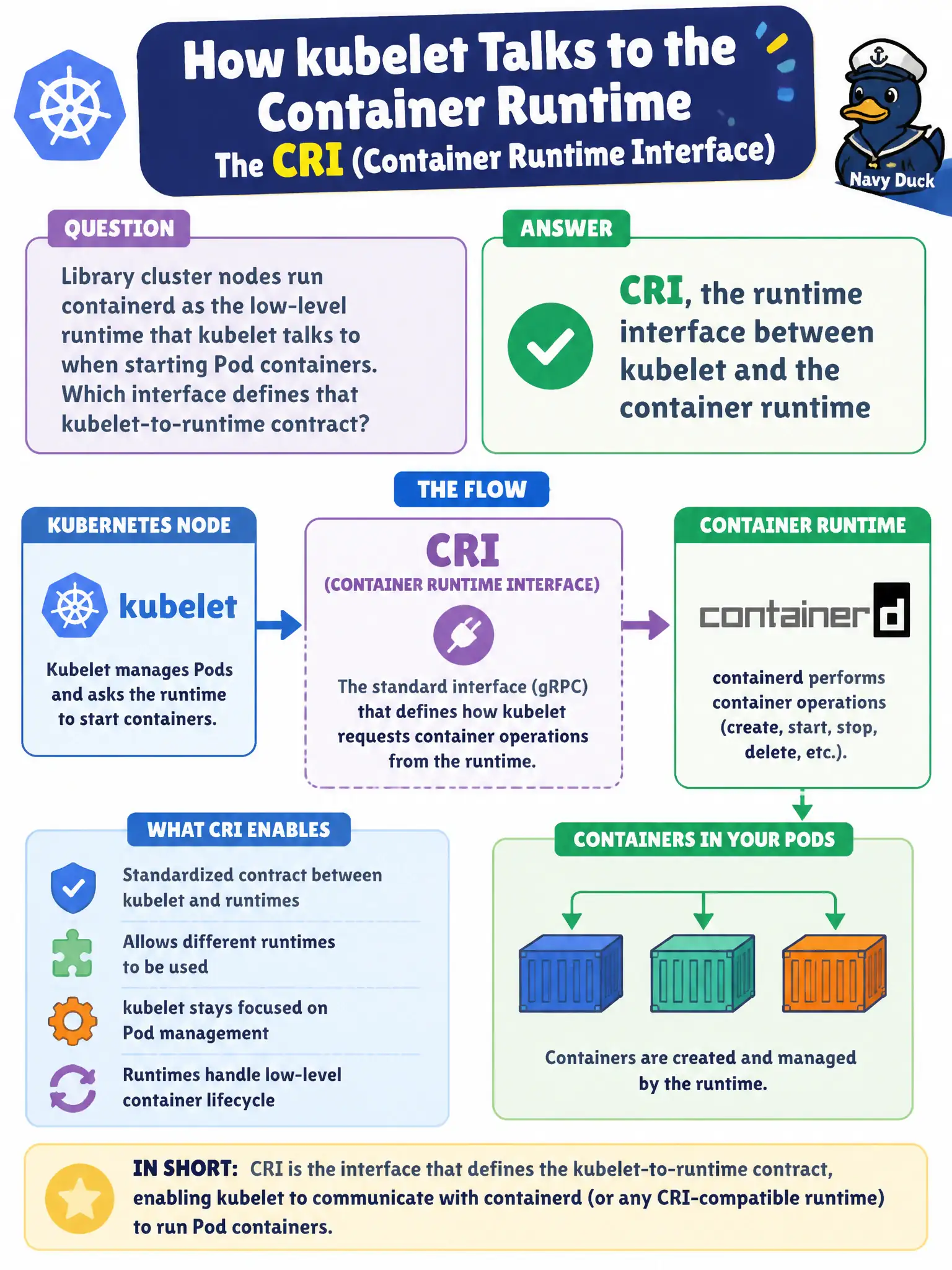 How kubelet Talks to the Container Runtime
The CRI (Container Runtime Interface)

Navy Duck

QUESTION

Library cluster nodes run containerd as the low-level runtime that kubelet talks to when starting Pod containers. Which interface defines that kubelet-to-runtime contract?

ANSWER

CRI, the runtime interface between kubelet and the container runtime

THE FLOW

KUBERNETES NODE

kubelet

Kubelet manages Pods and asks the runtime to start containers.

CRI
(CONTAINER RUNTIME INTERFACE)

The standard interface (gRPC) that defines how kubelet requests container operations from the runtime.

CONTAINER RUNTIME

containerd

containerd performs container operations (create, start, stop, delete, etc.).

WHAT CRI ENABLES

Standardized contract between kubelet and runtimes

Allows different runtimes to be used

kubelet stays focused on Pod management

Runtimes handle low-level container lifecycle

CONTAINERS IN YOUR PODS

Containers are created and managed by the runtime.

IN SHORT: CRI is the interface that defines the kubelet-to-runtime contract, enabling kubelet to communicate with containerd (or any CRI-compatible runtime) to run Pod containers.